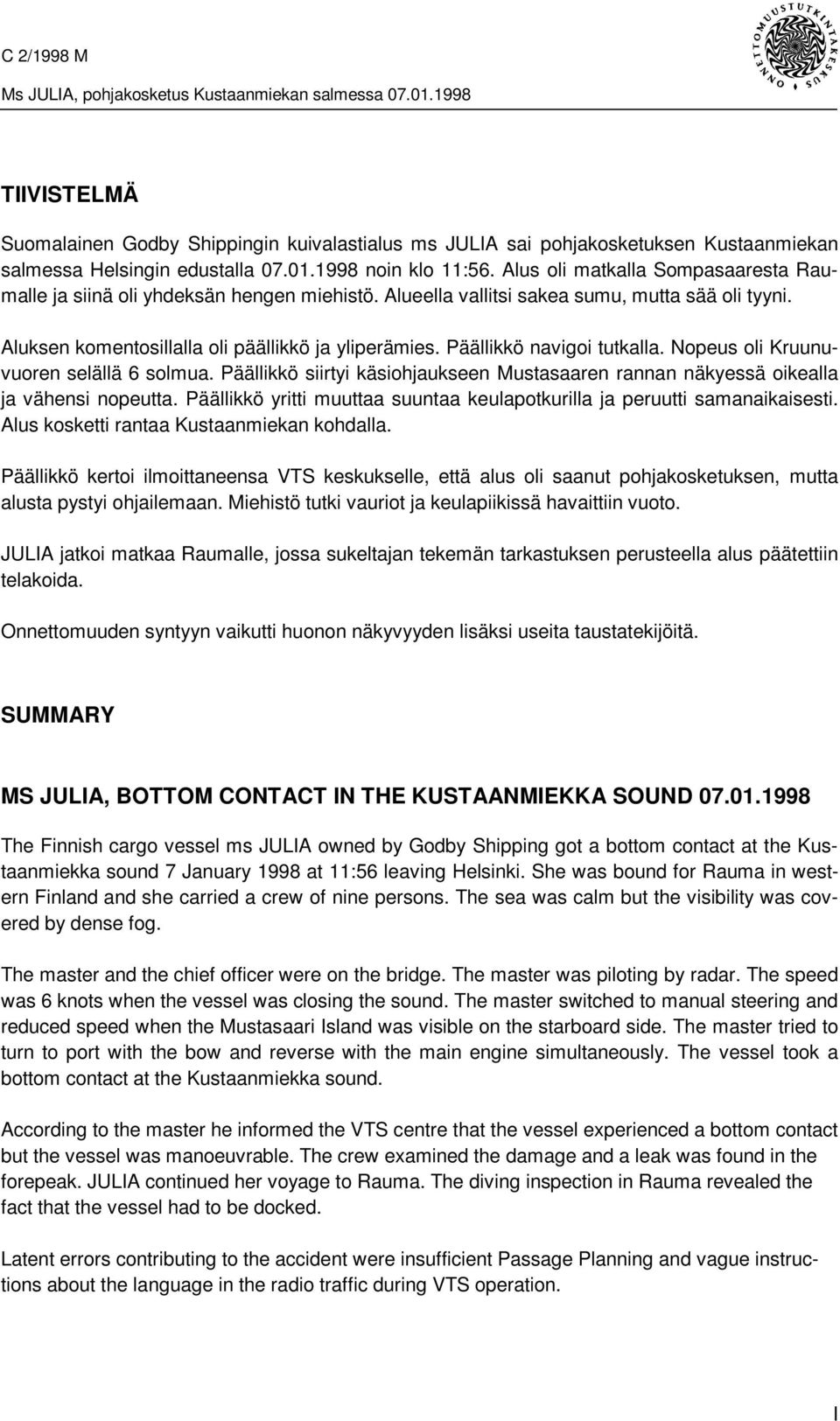 C 2/1998 M
Ms JULIA, pohjakosketus Kustaanmiekan salmessa 07.01.1998

ONNETTOMUUSTUTKINTAKESKUS

TIIVISTELMÄ

Suomalainen Godby Shippingin kuivalastialus ms JULIA sai pohjakosketuksen Kustaanmiekan salmessa Helsingin edustalla 07.01.1998 noin klo 11:56. Alus oli matkalla Sompasaaresta Raumalle ja siinä oli yhdeksän hengen miehistö. Alueella vallitsi sakea sumu, mutta sää oli tyyni.

Aluksen komentosillalla oli päällikkö ja yliperämies. Päällikkö navigoi tutkalla. Nopeus oli Kruunuvuoren selällä 6 solmua. Päällikkö siirtyi käsiohjaukseen Mustasaaren rannan näkyessä oikealla ja vähensi nopeutta. Päällikkö yritti muuttaa suuntaa keulapotkurilla ja peruutti samanaikaisesti. Alus kosketti rantaa Kustaanmiekan kohdalla.

Päällikkö kertoi ilmoittaneensa VTS keskukselle, että alus oli saanut pohjakosketuksen, mutta alusta pystyi ohjailemaan. Miehistö tutki vauriot ja keulapiikissä havaittiin vuoto.

JULIA jatkoi matkaa Raumalle, jossa sukeltajan tekemän tarkastuksen perusteella alus päätettiin telakoida.

Onnettomuuden syntyyn vaikutti huonon näkyvyyden lisäksi useita taustatekijöitä.

SUMMARY

MS JULIA, BOTTOM CONTACT IN THE KUSTAANMIEKKA SOUND 07.01.1998

The Finnish cargo vessel ms JULIA owned by Godby Shipping got a bottom contact at the Kustaanmiekka sound 7 January 1998 at 11:56 leaving Helsinki. She was bound for Rauma in western Finland and she carried a crew of nine persons. The sea was calm but the visibility was covered by dense fog.

The master and the chief officer were on the bridge. The master was piloting by radar. The speed was 6 knots when the vessel was closing the sound. The master switched to manual steering and reduced speed when the Mustasaari Island was visible on the starboard side. The master tried to turn to port with the bow and reverse with the main engine simultaneously. The vessel took a bottom contact at the Kustaanmiekka sound.

According to the master he informed the VTS centre that the vessel experienced a bottom contact but the vessel was manoeuvrable. The crew examined the damage and a leak was found in the forepeak. JULIA continued her voyage to Rauma. The diving inspection in Rauma revealed the fact that the vessel had to be docked.

Latent errors contributing to the accident were insufficient Passage Planning and vague instructions about the language in the radio traffic during VTS operation.

I